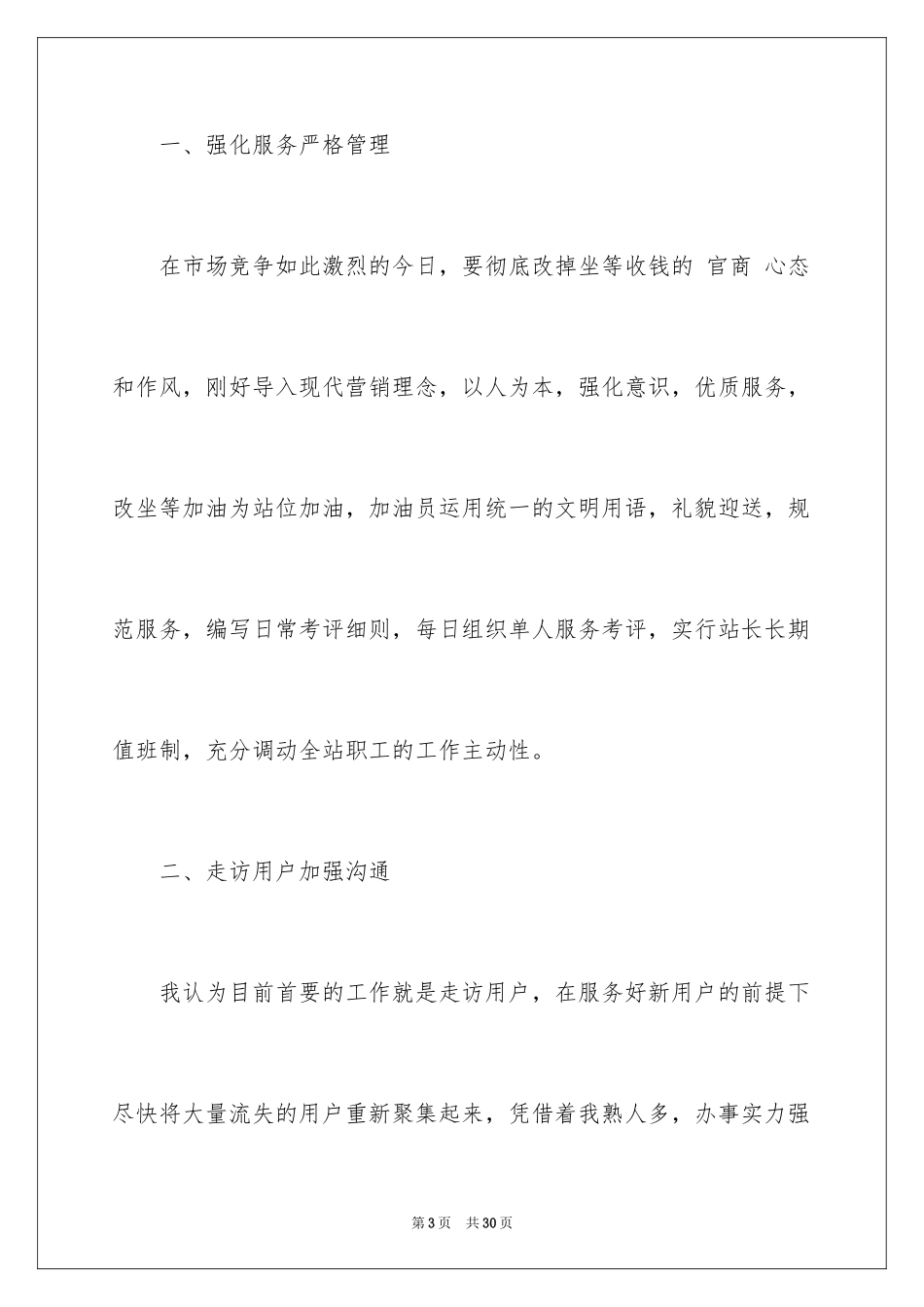 一、强化服务严格管理

在市场竞争如此激烈的今日，要彻底改掉坐等收钱的 官商 心态和作风，刚好导入现代营销理念，以人为本，强化意识，优质服务，改坐等加油为站位加油，加油员运用统一的文明用语，礼貌迎送，规范服务，编写日常考评细则，每日组织单人服务考评，实行站长长期值班制，充分调动全站职工的工作主动性。

二、走访用户加强沟通

我认为目前首要的工作就是走访用户，在服务好新用户的前提下尽快将大量流失的用户重新聚集起来，凭借着我熟人多，办事实力强

第 3 页　共 30 页